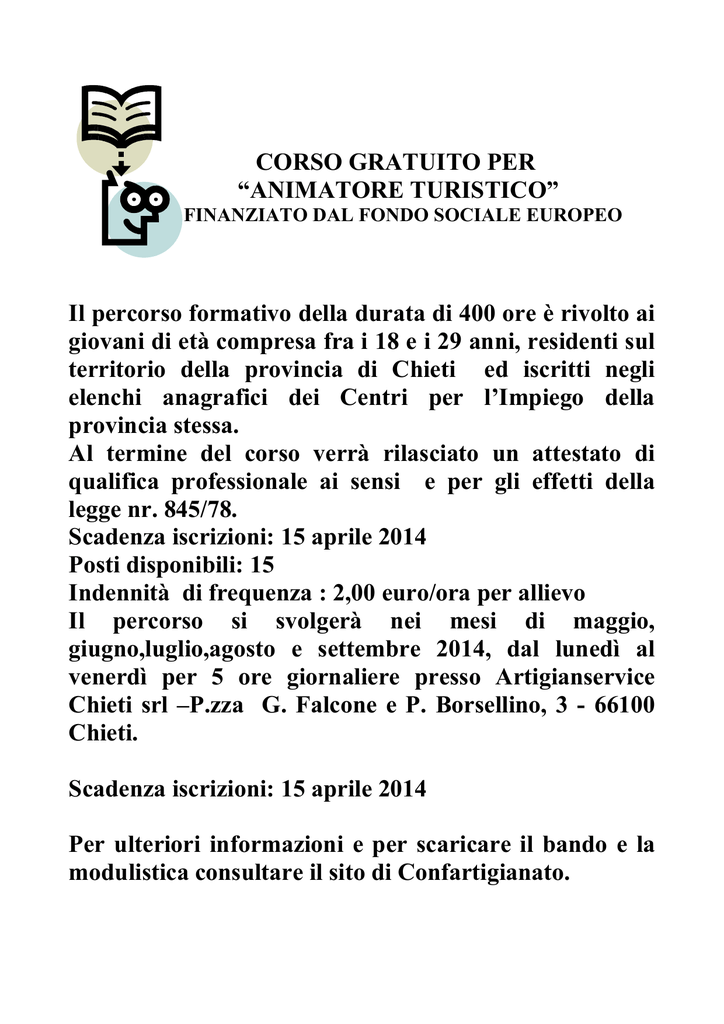 CORSO GRATUITO PER
“ANIMATORE TURISTICO”
FINANZIATO DAL FONDO SOCIALE EUROPEO

Il percorso formativo della durata di 400 ore è rivolto ai giovani di età compresa fra i 18 e i 29 anni, residenti sul territorio della provincia di Chieti ed iscritti negli elenchi anagrafici dei Centri per l’Impiego della provincia stessa.
Al termine del corso verrà rilasciato un attestato di qualifica professionale ai sensi e per gli effetti della legge nr. 845/78.
Scadenza iscrizioni: 15 aprile 2014
Posti disponibili: 15
Indennità di frequenza : 2,00 euro/ora per allievo
Il percorso si svolgerà nei mesi di maggio, giugno,luglio,agosto e settembre 2014, dal lunedì al venerdì per 5 ore giornaliere presso Artigianservice Chieti srl –P.zza G. Falcone e P. Borsellino, 3 - 66100 Chieti.

Scadenza iscrizioni: 15 aprile 2014

Per ulteriori informazioni e per scaricare il bando e la modulistica consultare il sito di Confartigianato.